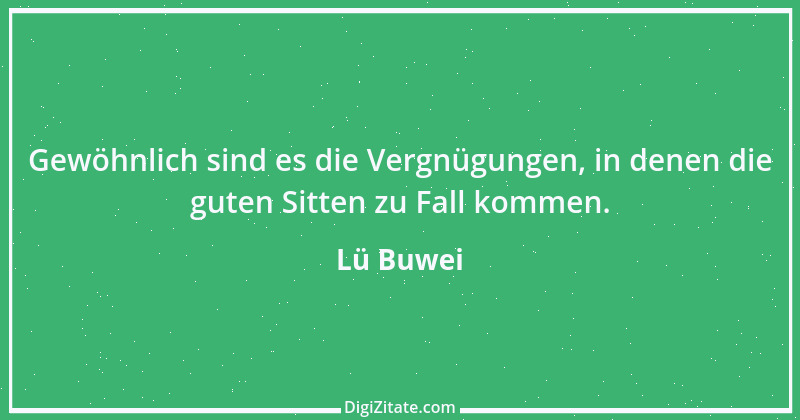 Gewöhnlich sind es die Vergnügungen, in denen die guten Sitten zu Fall kommen.

Lü Buwei

DigiZitate.com